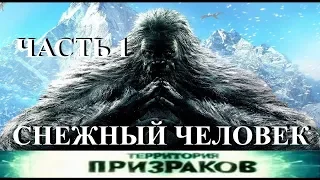 ЧАСТЬ 1

СНЕЖНЫЙ ЧЕЛОВЕК

ТЕРРИТОРИЯ
ПРИЗРАКОВ